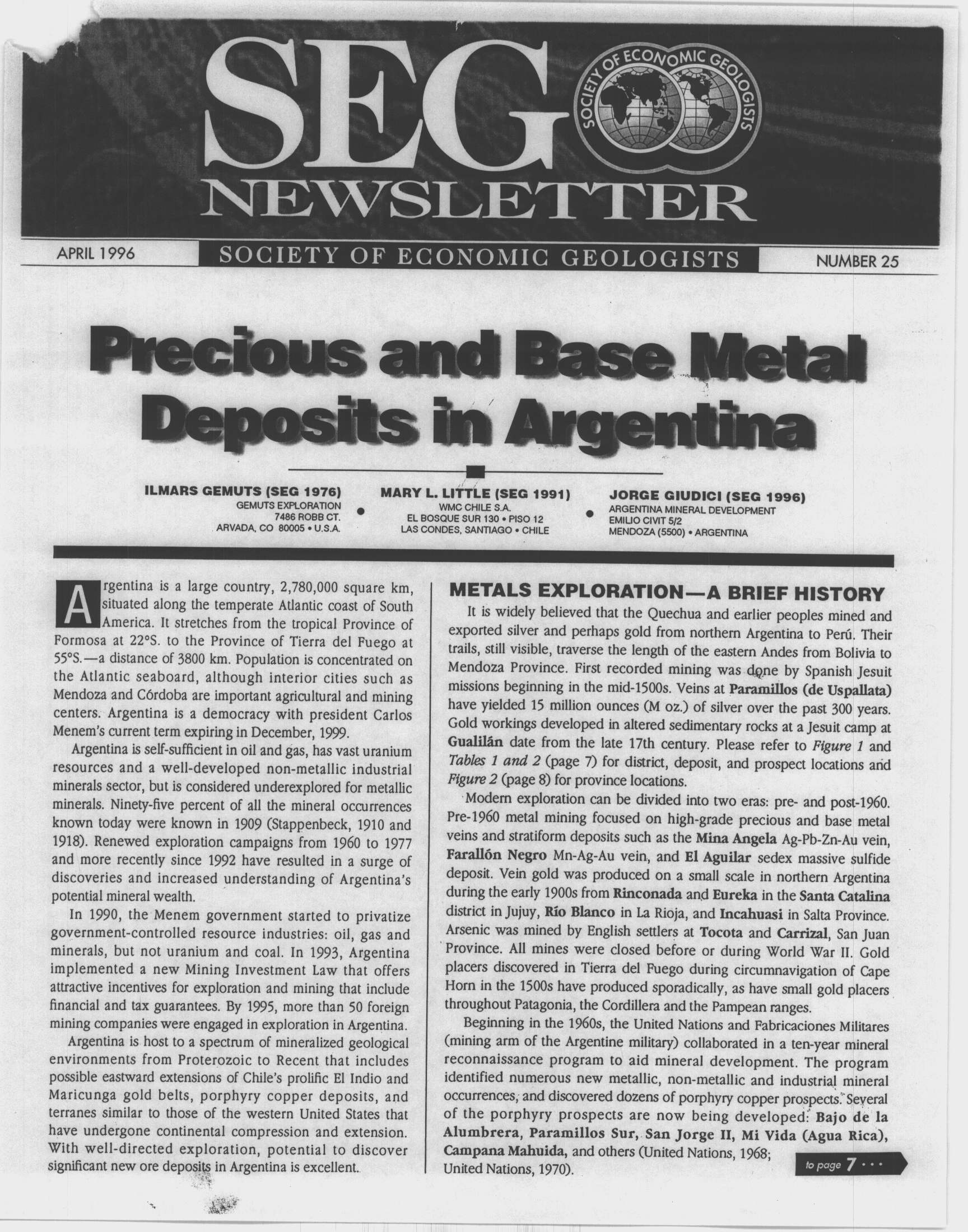 SEG NEWSLETTER

SOCIETY OF ECONOMIC GEOLOGISTS

APRIL 1996 SOCIETY OF ECONOMIC GEOLOGISTS NUMBER 25

Precious and Base Metal Deposits in Argentina

ILMARS GEMUTS (SEG 1976)
GEMUTS EXPLORATION
7486 ROBB CT.
ARVADA, CO 80005 • U.S.A.

MARY L. LITTLE (SEG 1991)
WMC CHILE S.A.
EL BOSQUE SUR 130 • PISO 12
LAS CONDES, SANTIAGO • CHILE

JORGE GIUDICI (SEG 1996)
ARGENTINA MINERAL DEVELOPMENT
EMILIO CIVIT 5/2
MENDOZA (5500) • ARGENTINA

Argentina is a large country, 2,780,000 square km, situated along the temperate Atlantic coast of South America. It stretches from the tropical Province of Formosa at 22°S. to the Province of Tierra del Fuego at 55°S.—a distance of 3800 km. Population is concentrated on the Atlantic seaboard, although interior cities such as Mendoza and Córdoba are important agricultural and mining centers. Argentina is a democracy with president Carlos Menem's current term expiring in December, 1999.

Argentina is self-sufficient in oil and gas, has vast uranium resources and a well-developed non-metallic industrial minerals sector, but is considered underexplored for metallic minerals. Ninety-five percent of all the mineral occurrences known today were known in 1909 (Stappenbeck, 1910 and 1918). Renewed exploration campaigns from 1960 to 1977 and more recently since 1992 have resulted in a surge of discoveries and increased understanding of Argentina's potential mineral wealth.

In 1990, the Menem government started to privatize government-controlled resource industries: oil, gas and minerals, but not uranium and coal. In 1993, Argentina implemented a new Mining Investment Law that offers attractive incentives for exploration and mining that include financial and tax guarantees. By 1995, more than 50 foreign mining companies were engaged in exploration in Argentina.

Argentina is host to a spectrum of mineralized geological environments from Proterozoic to Recent that includes possible eastward extensions of Chile's prolific El Indio and Maricunga gold belts, porphyry copper deposits, and terranes similar to those of the western United States that have undergone continental compression and extension. With well-directed exploration, potential to discover significant new ore deposits in Argentina is excellent.

METALS EXPLORATION—A BRIEF HISTORY

It is widely believed that the Quechua and earlier peoples mined and exported silver and perhaps gold from northern Argentina to Perú. Their trails, still visible, traverse the length of the eastern Andes from Bolivia to Mendoza Province. First recorded mining was done by Spanish Jesuit missions beginning in the mid-1500s. Veins at Paramillos (de Uspallata) have yielded 15 million ounces (M oz.) of silver over the past 300 years. Gold workings developed in altered sedimentary rocks at a Jesuit camp at Gualilán date from the late 17th century. Please refer to Figure 1 and Tables 1 and 2 (page 7) for district, deposit, and prospect locations and Figure 2 (page 8) for province locations.

Modern exploration can be divided into two eras: pre- and post-1960. Pre-1960 metal mining focused on high-grade precious and base metal veins and stratiform deposits such as the Mina Angela Ag-Pb-Zn-Au vein, Farallón Negro Mn-Ag-Au vein, and El Aguilar sedex massive sulfide deposit. Vein gold was produced on a small scale in northern Argentina during the early 1900s from Rinconada and Eureka in the Santa Catalina district in Jujuy, Río Blanco in La Rioja, and Incahuasi in Salta Province. Arsenic was mined by English settlers at Tocota and Carrizal, San Juan Province. All mines were closed before or during World War II. Gold placers discovered in Tierra del Fuego during circumnavigation of Cape Horn in the 1500s have produced sporadically, as have small gold placers throughout Patagonia, the Cordillera and the Pampean ranges.

Beginning in the 1960s, the United Nations and Fabricaciones Militares (mining arm of the Argentine military) collaborated in a ten-year mineral reconnaissance program to aid mineral development. The program identified numerous new metallic, non-metallic and industrial mineral occurrences, and discovered dozens of porphyry copper prospects. Several of the porphyry prospects are now being developed: Bajo de la Alumbrera, Paramillos Sur, San Jorge II, Mi Vida (Agua Rica), Campana Mahuida, and others (United Nations, 1968; United Nations, 1970).

to page 7 • • •